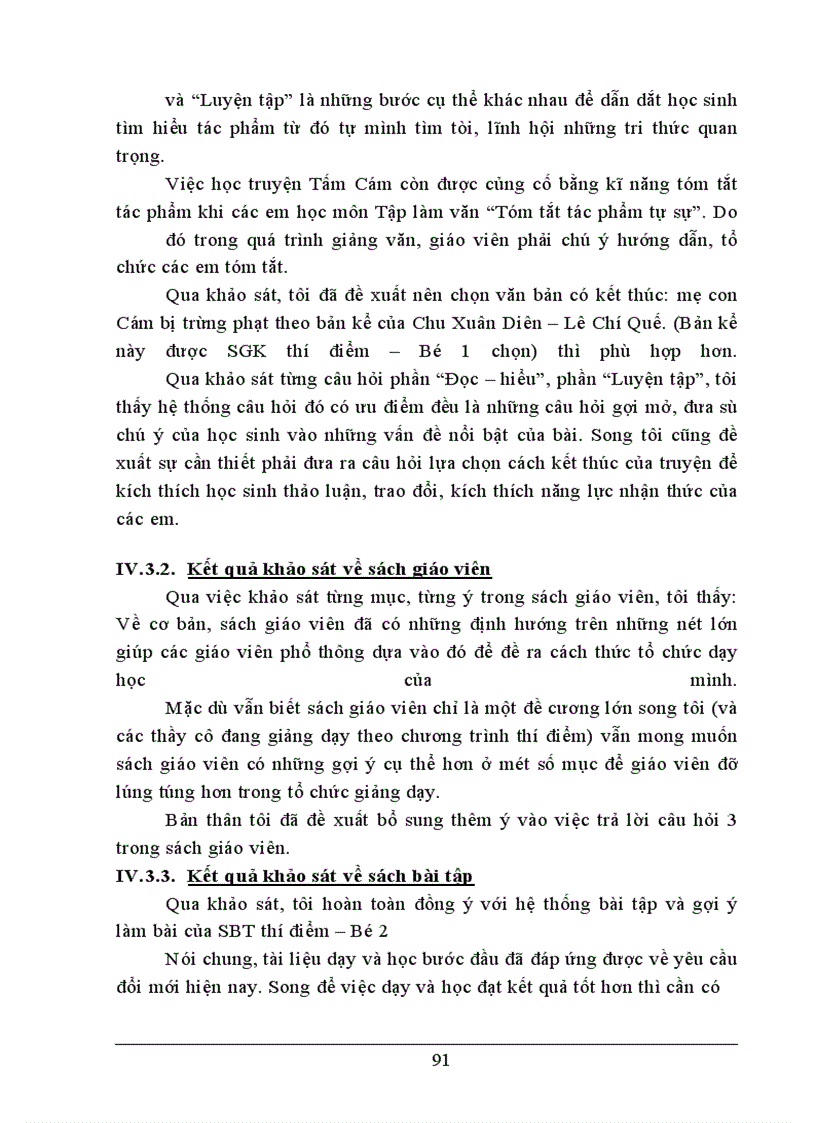 và “Luyện tập” là những bước cụ thể khác nhau để dẫn dắt học sinh tìm hiểu tác phẩm từ đó tự mình tìm tòi, lĩnh hội những tri thức quan trọng.

Việc học truyện Tấm Cám còn được củng cố bằng kĩ năng tóm tắt tác phẩm khi các em học môn Tập làm văn “Tóm tắt tác phẩm tự sự”. Do đó trong quá trình giảng văn, giáo viên phải chú ý hướng dẫn, tổ chức các em tóm tắt.

Qua khảo sát, tôi đã đề xuất nên chọn văn bản có kết thúc: mẹ con Cám bị trừng phạt theo bản kể của Chu Xuân Diên – Lê Chí Quế. (Bản kể này được SGK thí điểm – Bé 1 chọn) thì phù hợp hơn.

Qua khảo sát từng câu hỏi phần “Đọc – hiểu”, phần “Luyện tập”, tôi thấy hệ thống câu hỏi đó có ưu điểm đều là những câu hỏi gợi mở, đưa sù chú ý của học sinh vào những vấn đề nổi bật của bài. Song tôi cũng đề xuất sự cần thiết phải đưa ra câu hỏi lựa chọn cách kết thúc của truyện để kích thích học sinh thảo luận, trao đổi, kích thích năng lực nhận thức của các em.

IV.3.2. Kết quả khảo sát về sách giáo viên

Qua việc khảo sát từng mục, từng ý trong sách giáo viên, tôi thấy: Về cơ bản, sách giáo viên đã có những định hướng trên những nét lớn giúp các giáo viên phổ thông dựa vào đó để đề ra cách thức tổ chức dạy học của mình.

Mặc dù vẫn biết sách giáo viên chỉ là một đề cương lớn song tôi (và các thầy cô đang giảng dạy theo chương trình thí điểm) vẫn mong muốn sách giáo viên có những gợi ý cụ thể hơn ở mét số mục để giáo viên đỡ lúng túng hơn trong tổ chức giảng dạy.

Bản thân tôi đã đề xuất bổ sung thêm ý vào việc trả lời câu hỏi 3 trong sách giáo viên.

IV.3.3. Kết quả khảo sát về sách bài tập

Qua khảo sát, tôi hoàn toàn đồng ý với hệ thống bài tập và gợi ý làm bài của SBT thí điểm – Bé 2

Nói chung, tài liệu dạy và học bước đầu đã đáp ứng được về yêu cầu đổi mới hiện nay. Song để việc dạy và học đạt kết quả tốt hơn thì cần có

91